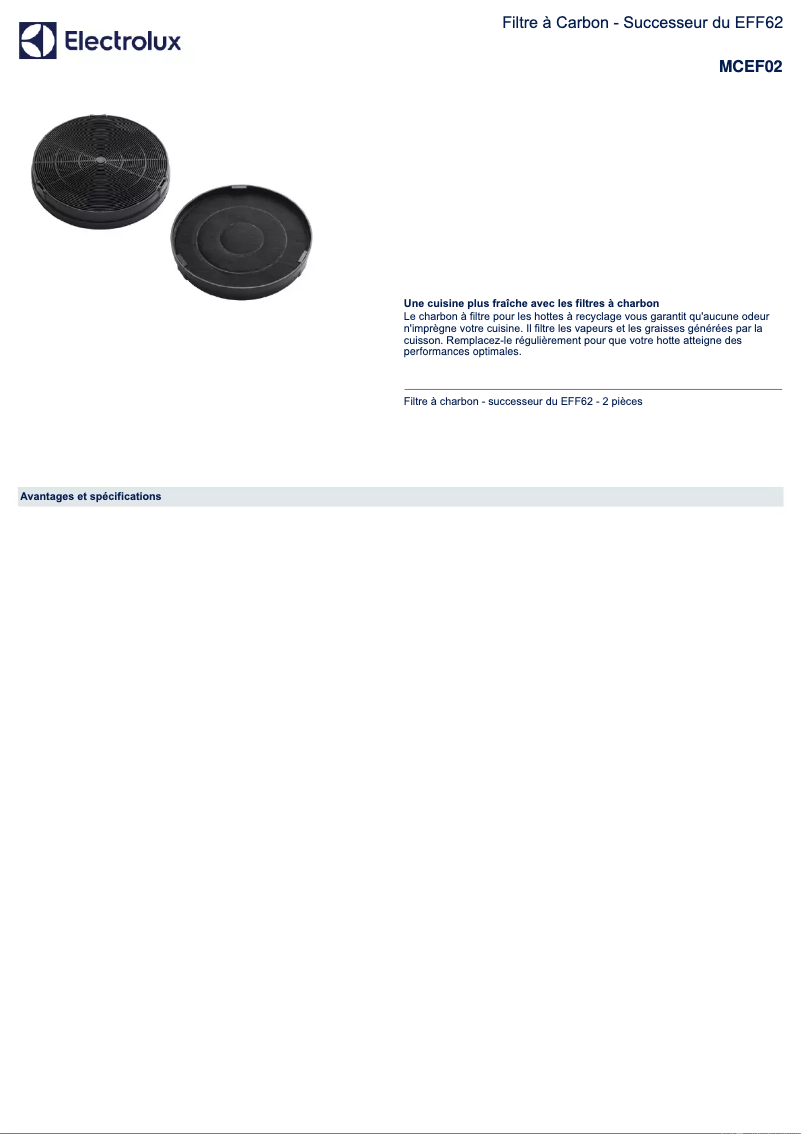 Electrolux

Filtre à Carbon - Successeur du EFF62

MCEF02

Une cuisine plus fraîche avec les filtres à charbon
Le charbon à filtre pour les hottes à recyclage vous garantit qu'aucune odeur n'imprègne votre cuisine. Il filtre les vapeurs et les graisses générées par la cuisson. Remplacez-le régulièrement pour que votre hotte atteigne des performances optimales.

Filtre à charbon - successeur du EFF62 - 2 pièces

Avantages et spécifications